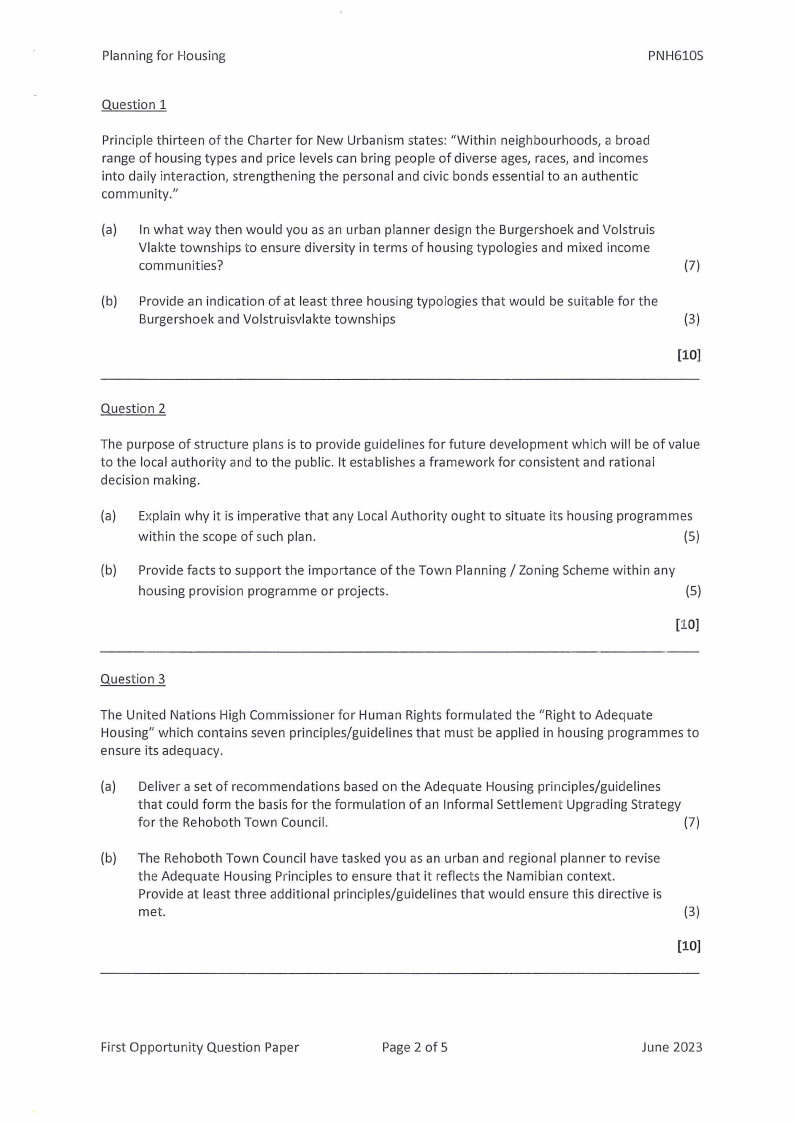 Planning for Housing PNH610S

Question 1

Principle thirteen of the Charter for New Urbanism states: "Within neighbourhoods, a broad range of housing types and price levels can bring people of diverse ages, races, and incomes into daily interaction, strengthening the personal and civic bonds essential to an authentic community."

(a) In what way then would you as an urban planner design the Burgershoek and Volstruis Vlakte townships to ensure diversity in terms of housing typologies and mixed income communities? (7)

(b) Provide an indication of at least three housing typologies that would be suitable for the Burgershoek and Volstruisvlakte townships (3)

[10]

Question 2

The purpose of structure plans is to provide guidelines for future development which will be of value to the local authority and to the public. It establishes a framework for consistent and rational decision making.

(a) Explain why it is imperative that any Local Authority ought to situate its housing programmes within the scope of such plan. (5)

(b) Provide facts to support the importance of the Town Planning / Zoning Scheme within any housing provision programme or projects. (5)

[10]

Question 3

The United Nations High Commissioner for Human Rights formulated the "Right to Adequate Housing" which contains seven principles/guidelines that must be applied in housing programmes to ensure its adequacy.

(a) Deliver a set of recommendations based on the Adequate Housing principles/guidelines that could form the basis for the formulation of an Informal Settlement Upgrading Strategy for the Rehoboth Town Council. (7)

(b) The Rehoboth Town Council have tasked you as an urban and regional planner to revise the Adequate Housing Principles to ensure that it reflects the Namibian context. Provide at least three additional principles/guidelines that would ensure this directive is met. (3)

[10]

First Opportunity Question Paper Page 2 of 5 June 2023